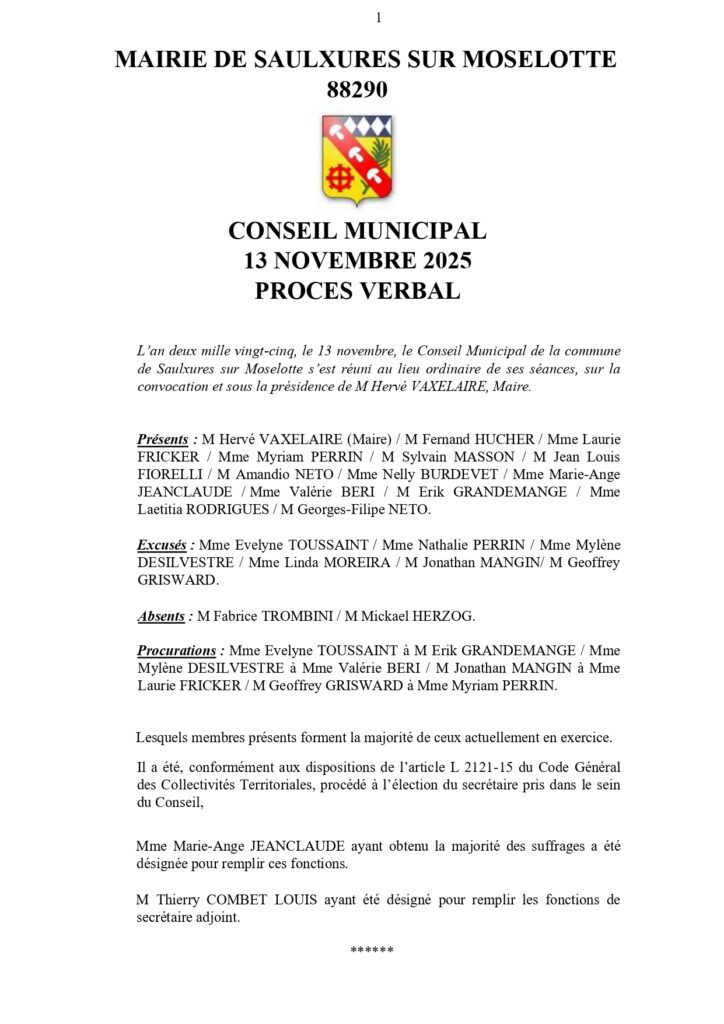 1

MAIRIE DE SAULXURES SUR MOSELOTTE
88290

CONSEIL MUNICIPAL
13 NOVEMBRE 2025
PROCES VERBAL

L'an deux mille vingt-cinq, le 13 novembre, le Conseil Municipal de la commune de Saulxures sur Moselotte s'est réuni au lieu ordinaire de ses séances, sur la convocation et sous la présidence de M Hervé VAXELAIRE, Maire.

Présents : M Hervé VAXELAIRE (Maire) / M Fernand HUCHER / Mme Laurie FRICKER / Mme Myriam PERRIN / M Sylvain MASSON / M Jean Louis FIORELLI / M Amandio NETO / Mme Nelly BURDEVET / Mme Marie-Ange JEANCLAUDE / Mme Valérie BERI / M Erik GRANDEMANGE / Mme Laetitia RODRIGUES / M Georges-Filipe NETO.

Excusés : Mme Evelyne TOUSSAINT / Mme Nathalie PERRIN / Mme Mylène DESILVESTRE / Mme Linda MOREIRA / M Jonathan MANGIN/ M Geoffrey GRISWARD.

Absents : M Fabrice TROMBINI / M Mickael HERZOG.

Procurations : Mme Evelyne TOUSSAINT à M Erik GRANDEMANGE / Mme Mylène DESILVESTRE à Mme Valérie BERI / M Jonathan MANGIN à Mme Laurie FRICKER / M Geoffrey GRISWARD à Mme Myriam PERRIN.

Lesquels membres présents forment la majorité de ceux actuellement en exercice.

Il a été, conformément aux dispositions de l'article L 2121-15 du Code Général des Collectivités Territoriales, procédé à l'élection du secrétaire pris dans le sein du Conseil,

Mme Marie-Ange JEANCLAUDE ayant obtenu la majorité des suffrages a été désignée pour remplir ces fonctions.

M Thierry COMBET LOUIS ayant été désigné pour remplir les fonctions de secrétaire adjoint.

******